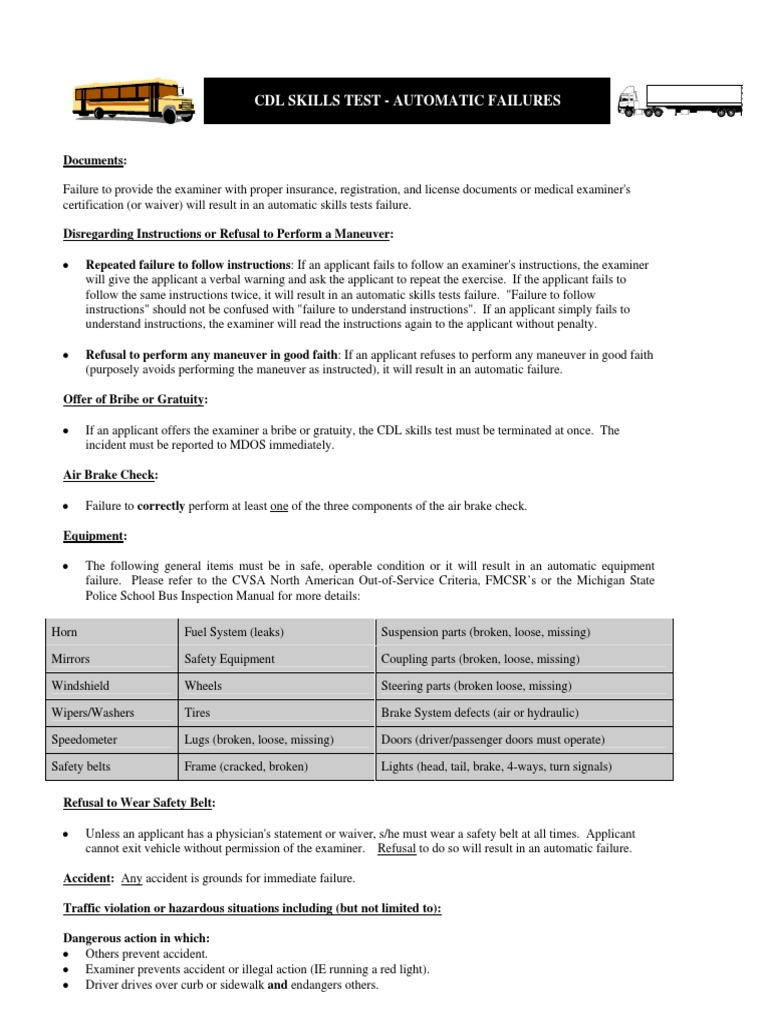 CDL SKILLS TEST - AUTOMATIC FAILURES

Documents:

Failure to provide the examiner with proper insurance, registration, and license documents or medical examiner's certification (or waiver) will result in an automatic skills tests failure.

Disregarding Instructions or Refusal to Perform a Maneuver:

• Repeated failure to follow instructions: If an applicant fails to follow an examiner's instructions, the examiner will give the applicant a verbal warning and ask the applicant to repeat the exercise. If the applicant fails to follow the same instructions twice, it will result in an automatic skills tests failure. "Failure to follow instructions" should not be confused with "failure to understand instructions". If an applicant simply fails to understand instructions, the examiner will read the instructions again to the applicant without penalty.

• Refusal to perform any maneuver in good faith: If an applicant refuses to perform any maneuver in good faith (purposely avoids performing the maneuver as instructed), it will result in an automatic failure.

Offer of Bribe or Gratuity:

• If an applicant offers the examiner a bribe or gratuity, the CDL skills test must be terminated at once. The incident must be reported to MDOS immediately.

Air Brake Check:

• Failure to correctly perform at least one of the three components of the air brake check.

Equipment:

• The following general items must be in safe, operable condition or it will result in an automatic equipment failure. Please refer to the CVSA North American Out-of-Service Criteria, FMCSR's or the Michigan State Police School Bus Inspection Manual for more details:

| Horn | Fuel System (leaks) | Suspension parts (broken, loose, missing) |
|---|---|---|
| Mirrors | Safety Equipment | Coupling parts (broken, loose, missing) |
| Windshield | Wheels | Steering parts (broken loose, missing) |
| Wipers/Washers | Tires | Brake System defects (air or hydraulic) |
| Speedometer | Lugs (broken, loose, missing) | Doors (driver/passenger doors must operate) |
| Safety belts | Frame (cracked, broken) | Lights (head, tail, brake, 4-ways, turn signals) |

Refusal to Wear Safety Belt:

• Unless an applicant has a physician's statement or waiver, s/he must wear a safety belt at all times. Applicant cannot exit vehicle without permission of the examiner. Refusal to do so will result in an automatic failure.

Accident: Any accident is grounds for immediate failure.

Traffic violation or hazardous situations including (but not limited to):

Dangerous action in which:
• Others prevent accident.
• Examiner prevents accident or illegal action (IE running a red light).
• Driver drives over curb or sidewalk and endangers others.